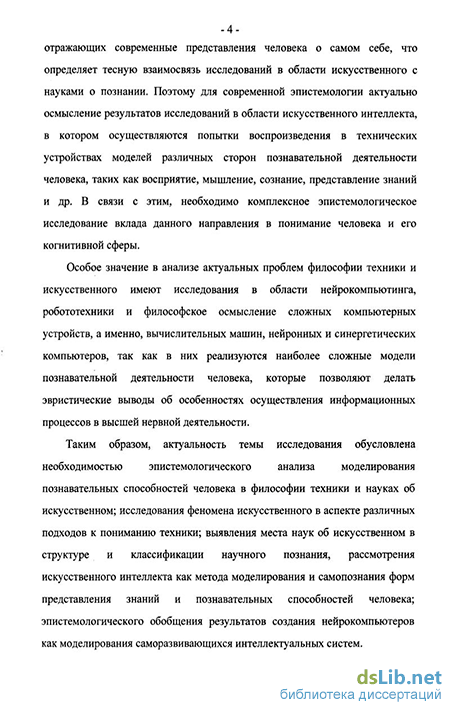 - 4 -

отражающих современные представления человека о самом себе, что определяет тесную взаимосвязь исследований в области искусственного с науками о познании. Поэтому для современной эпистемологии актуально осмысление результатов исследований в области искусственного интеллекта, в котором осуществляются попытки воспроизведения в технических устройствах моделей различных сторон познавательной деятельности человека, таких как восприятие, мышление, сознание, представление знаний и др. В связи с этим, необходимо комплексное эпистемологическое исследование вклада данного направления в понимание человека и его когнитивной сферы.

Особое значение в анализе актуальных проблем философии техники и искусственного имеют исследования в области нейрокомпьютинга, робототехники и философское осмысление сложных компьютерных устройств, а именно, вычислительных машин, нейронных и синергетических компьютеров, так как в них реализуются наиболее сложные модели познавательной деятельности человека, которые позволяют делать эвристические выводы об особенностях осуществления информационных процессов в высшей нервной деятельности.

Таким образом, актуальность темы исследования обусловлена необходимостью эпистемологического анализа моделирования познавательных способностей человека в философии техники и науках об искусственном; исследования феномена искусственного в аспекте различных подходов к пониманию техники; выявления места наук об искусственном в структуре и классификации научного познания, рассмотрения искусственного интеллекта как метода моделирования и самопознания форм представления знаний и познавательных способностей человека; эпистемологического обобщения результатов создания нейрокомпьютеров как моделирования саморазвивающихся интеллектуальных систем.

dsLib.net
библиотека диссертаций